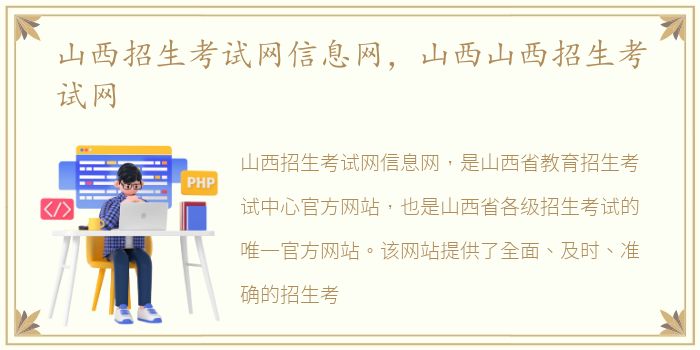 山西招生考试网信息网，山西山西招生考试网

PHP

</>

山西招生考试网信息网，是山西省教育招生考试中心官方网站，也是山西省各级招生考试的唯一官方网站。该网站提供了全面、及时、准确的招生考